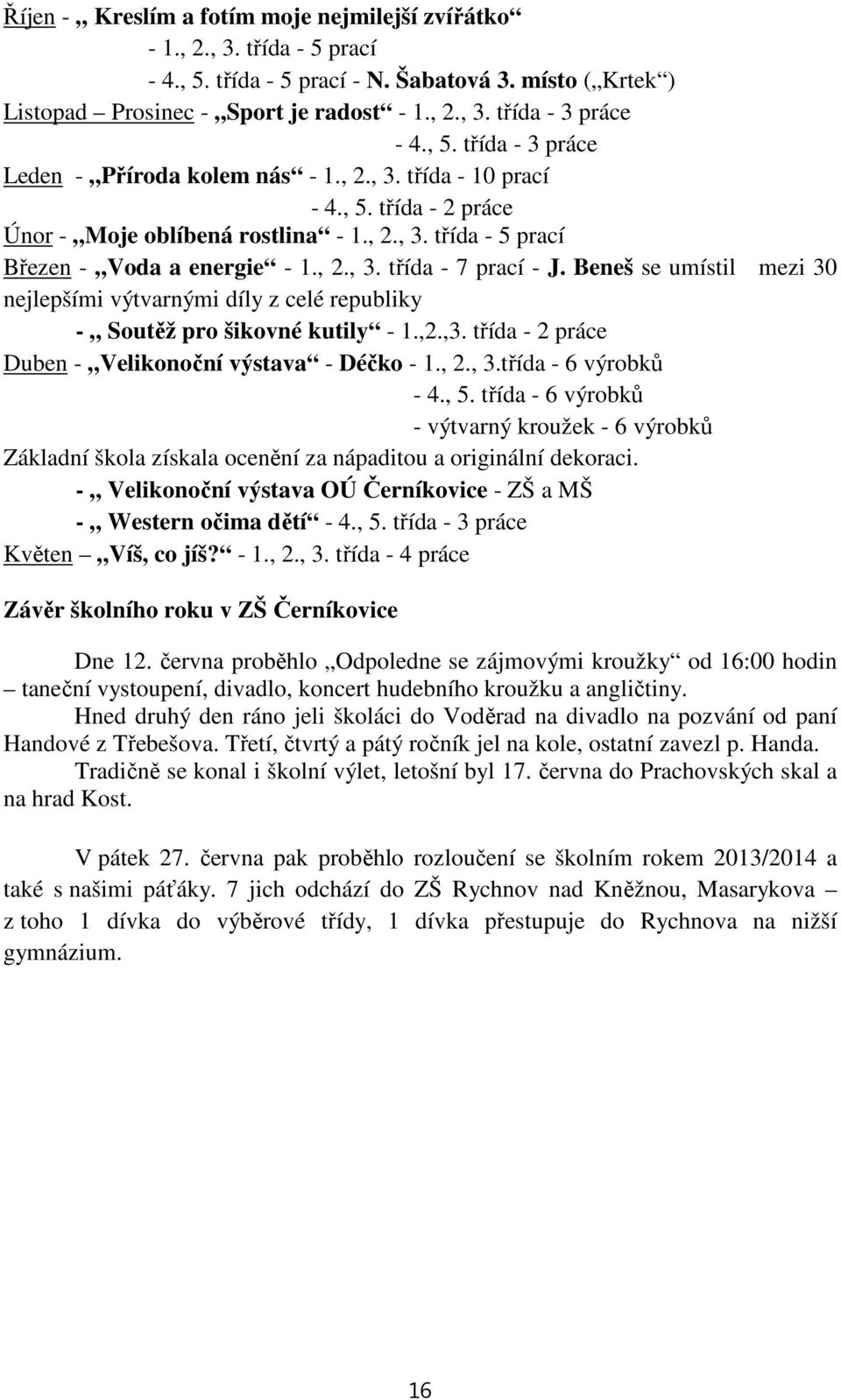 Říjen - „ Kreslím a fotím moje nejmilejší zvířátko“
- 1., 2., 3. třída - 5 prací
- 4., 5. třída - 5 prací - N. Šabatová 3. místo („Krtek“)
Listopad – Prosinec - „Sport je radost“ - 1., 2., 3. třída - 3 práce
- 4., 5. třída - 3 práce
Leden - „Příroda kolem nás“ - 1., 2., 3. třída - 10 prací
- 4., 5. třída - 2 práce
Únor - „Moje oblíbená rostlina“ - 1., 2., 3. třída - 5 prací
Březen - „Voda a energie“ - 1., 2., 3. třída - 7 prací - J. Beneš se umístil mezi 30 nejlepšími výtvarnými díly z celé republiky
- „ Soutěž pro šikovné kutily“ - 1.,2.,3. třída - 2 práce
Duben - „Velikonoční výstava“ - Déčko - 1., 2., 3.třída - 6 výrobků
- 4., 5. třída - 6 výrobků
- výtvarný kroužek - 6 výrobků
Základní škola získala ocenění za nápaditou a originální dekoraci.
- „ Velikonoční výstava OÚ Černíkovice - ZŠ a MŠ
- „ Western očima dětí“ - 4., 5. třída - 3 práce
Květen – „Víš, co jíš?“ - 1., 2., 3. třída - 4 práce

Závěr školního roku v ZŠ Černíkovice

Dne 12. června proběhlo „Odpoledne se zájmovými kroužky“ od 16:00 hodin – taneční vystoupení, divadlo, koncert hudebního kroužku a angličtiny.

Hned druhý den ráno jeli školáci do Voděrad na divadlo na pozvání od paní Handové z Třebešova. Třetí, čtvrtý a pátý ročník jel na kole, ostatní zavezl p. Handa.

Tradičně se konal i školní výlet, letošní byl 17. června do Prachovských skal a na hrad Kost.

V pátek 27. června pak proběhlo rozloučení se školním rokem 2013/2014 a také s našimi páťáky. 7 jich odchází do ZŠ Rychnov nad Kněžnou, Masarykova – z toho 1 dívka do výběrové třídy, 1 dívka přestupuje do Rychnova na nižší gymnázium.

16